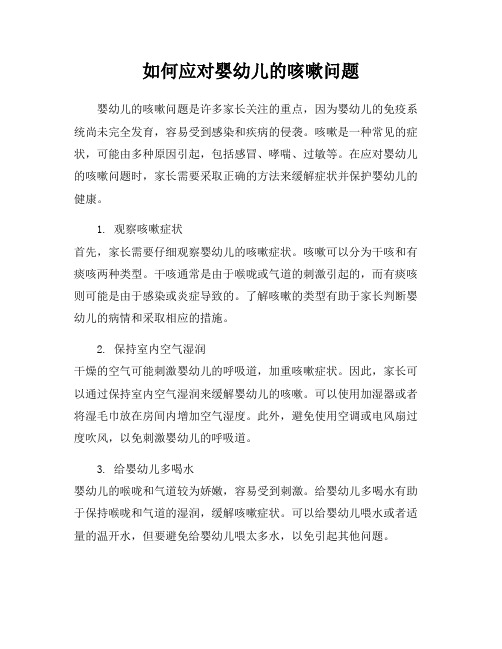 如何应对婴幼儿的咳嗽问题

婴幼儿的咳嗽问题是许多家长关注的重点，因为婴幼儿的免疫系统尚未完全发育，容易受到感染和疾病的侵袭。咳嗽是一种常见的症状，可能由多种原因引起，包括感冒、哮喘、过敏等。在应对婴幼儿的咳嗽问题时，家长需要采取正确的方法来缓解症状并保护婴幼儿的健康。

1. 观察咳嗽症状
首先，家长需要仔细观察婴幼儿的咳嗽症状。咳嗽可以分为干咳和有痰咳两种类型。干咳通常是由于喉咙或气道的刺激引起的，而有痰咳则可能是由于感染或炎症导致的。了解咳嗽的类型有助于家长判断婴幼儿的病情和采取相应的措施。

2. 保持室内空气湿润
干燥的空气可能刺激婴幼儿的呼吸道，加重咳嗽症状。因此，家长可以通过保持室内空气湿润来缓解婴幼儿的咳嗽。可以使用加湿器或者将湿毛巾放在房间内增加空气湿度。此外，避免使用空调或电风扇过度吹风，以免刺激婴幼儿的呼吸道。

3. 给婴幼儿多喝水
婴幼儿的喉咙和气道较为娇嫩，容易受到刺激。给婴幼儿多喝水有助于保持喉咙和气道的湿润，缓解咳嗽症状。可以给婴幼儿喂水或者适量的温开水，但要避免给婴幼儿喂太多水，以免引起其他问题。